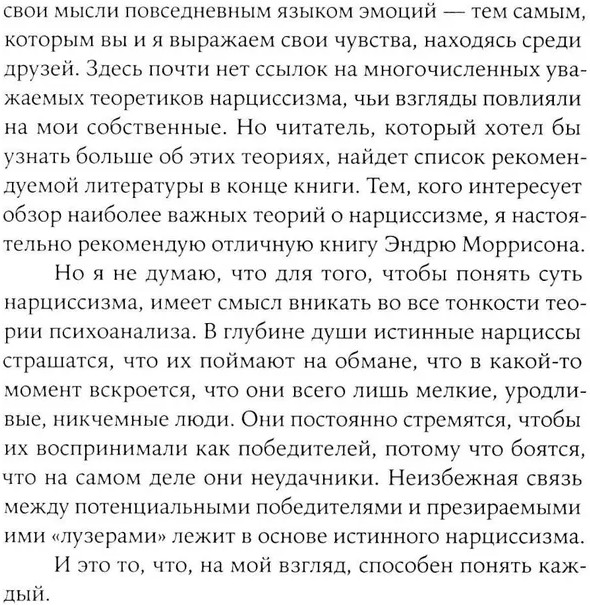 свои мысли повседневным языком эмоций — тем самым, которым вы и я выражаем свои чувства, находясь среди друзей. Здесь почти нет ссылок на многочисленных уважаемых теоретиков нарциссизма, чьи взгляды повлияли на мои собственные. Но читатель, который хотел бы узнать больше об этих теориях, найдет список рекомендуемой литературы в конце книги. Тем, кого интересует обзор наиболее важных теорий о нарциссизме, я настоятельно рекомендую отличную книгу Эндрю Моррисона.

Но я не думаю, что для того, чтобы понять суть нарциссизма, имеет смысл вникать во все тонкости теории психоанализа. В глубине души истинные нарциссы страшатся, что их поймают на обмане, что в какой-то момент вскроется, что они всего лишь мелкие, уродливые, никчемные люди. Они постоянно стремятся, чтобы их воспринимали как победителей, потому что боятся, что на самом деле они неудачники. Неизбежная связь между потенциальными победителями и презираемыми ими «лузерами» лежит в основе истинного нарциссизма.

И это то, что, на мой взгляд, способен понять каждый.